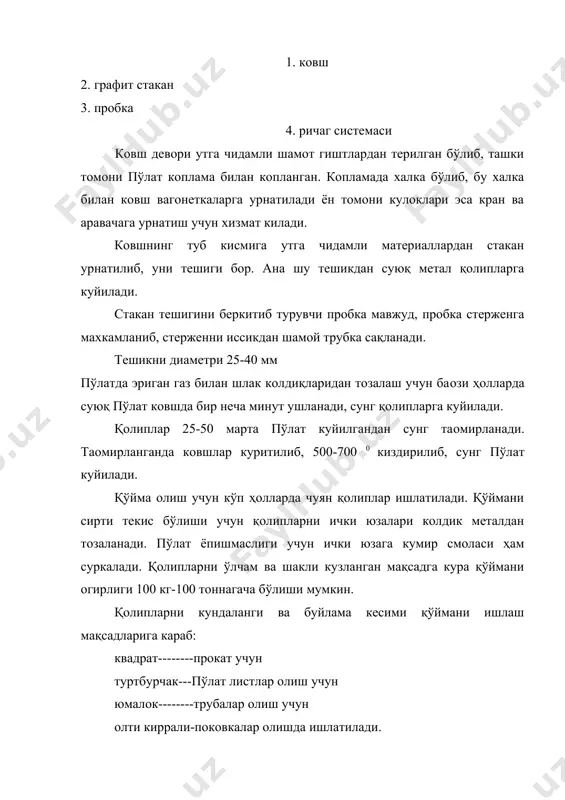 1. ковш

2. графит стакан

3. пробка

4. ричаг системаси

Ковш девори утга чидамли шамот гиштлардан терилган бўлиб, ташки томони Пўлат коплама билан копланган. Копламада халка бўлиб, бу халка билан ковш вагонеткаларга урнатилади ён томони кулоклари эса кран ва аравачага урнатиш учун хизмат килади.

Ковшнинг туб кисмига утга чидамли материаллардан стакан урнатилиб, уни тешиги бор. Ана шу тешикдан суюқ метал қолипларга куйилади.

Стакан тешигини беркитиб турувчи пробка мавжуд, пробка стерженга махкамланиб, стерженни иссикдан шамой трубка сақланади.

Тешикни диаметри 25-40 мм

Пўлатда эриган газ билан шлак колдиқларидан тозалаш учун баози ҳолларда суюқ Пўлат ковшда бир неча минут ушланади, сунг қолипларга куйилади.

Қолиплар 25-50 марта Пўлат куйилгандан сунг таомирланади. Таомирланганда ковшлар куритилиб, 500-700 $^0$ киздирилиб, сунг Пўлат куйилади.

Қўйма олиш учун кўп ҳолларда чуян қолиплар ишлатилади. Қўймани сирти текис бўлиши учун қолипларни ички юзалари колдик металдан тозаланади. Пўлат ёпишмаслиги учун ички юзага кумир смоласи ҳам суркалади. Қолипларни ўлчам ва шакли кузланган мақсадга кура қўймани огирлиги 100 кг-100 тоннагача бўлиши мумкин.

Қолипларни кундаланги ва буйлама кесими қўймани ишлаш мақсадларига караб:

квадрат--------прокат учун

туртбурчак---Пўлат листлар олиш учун

юмалок--------трубалар олиш учун

олти киррали-поковкалар олишда ишлатилади.

Fayllub.uz